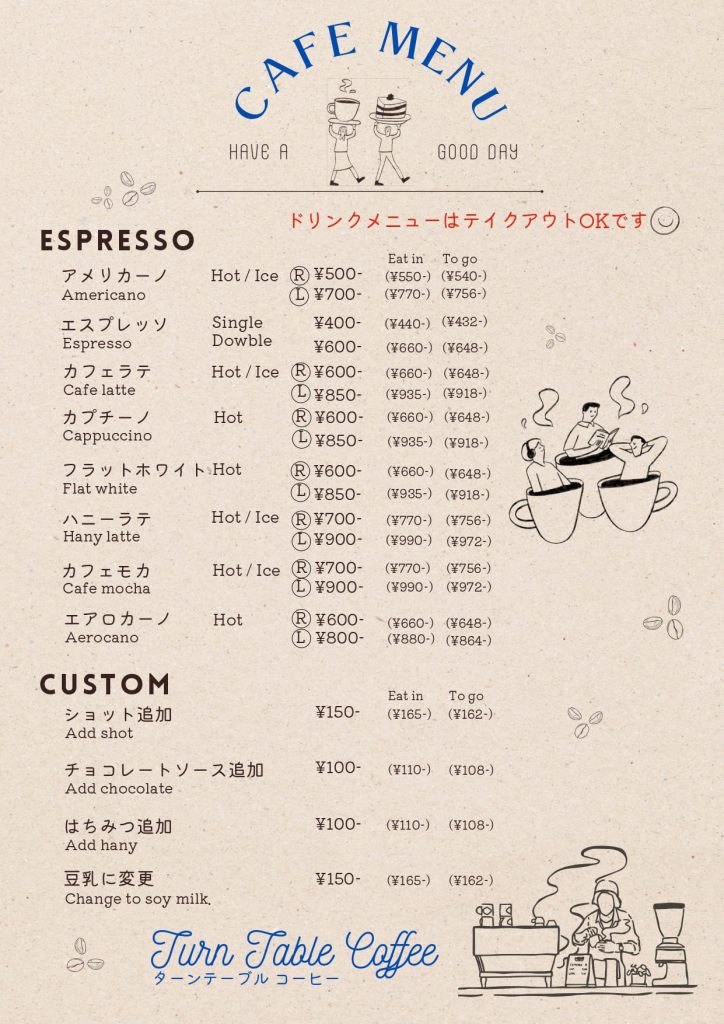 CAFE MENU

HAVE A GOOD DAY

ドリンクメニューはテイクアウトOKです

ESPRESSO

Eat in To go

アメリカーノ Hot / Ice Ⓡ ¥500- (¥550-) (¥540-)
Americano Ⓛ ¥700- (¥770-) (¥756-)

エスプレッソ Single ¥400- (¥440-) (¥432-)
Espresso Dowble ¥600- (¥660-) (¥648-)

カフェラテ Hot / Ice Ⓡ ¥600- (¥660-) (¥648-)
Cafe latte Ⓛ ¥850- (¥935-) (¥918-)

カプチーノ Hot Ⓡ ¥600- (¥660-) (¥648-)
Cappuccino Ⓛ ¥850- (¥935-) (¥918-)

フラットホワイト Hot Ⓡ ¥600- (¥660-) (¥648-)
Flat white Ⓛ ¥850- (¥935-) (¥918-)

ハニーラテ Hot / Ice Ⓡ ¥700- (¥770-) (¥756-)
Hany latte Ⓛ ¥900- (¥990-) (¥972-)

カフェモカ Hot / Ice Ⓡ ¥700- (¥770-) (¥756-)
Cafe mocha Ⓛ ¥900- (¥990-) (¥972-)

エアロカーノ Hot Ⓡ ¥600- (¥660-) (¥648-)
Aerocano Ⓛ ¥800- (¥880-) (¥864-)

CUSTOM

Eat in To go

ショット追加 ¥150- (¥165-) (¥162-)
Add shot

チョコレートソース追加 ¥100- (¥110-) (¥108-)
Add chocolate

はちみつ追加 ¥100- (¥110-) (¥108-)
Add hany

豆乳に変更 ¥150- (¥165-) (¥162-)
Change to soy milk.

Turn Table Coffee
ターンテーブル コーヒー